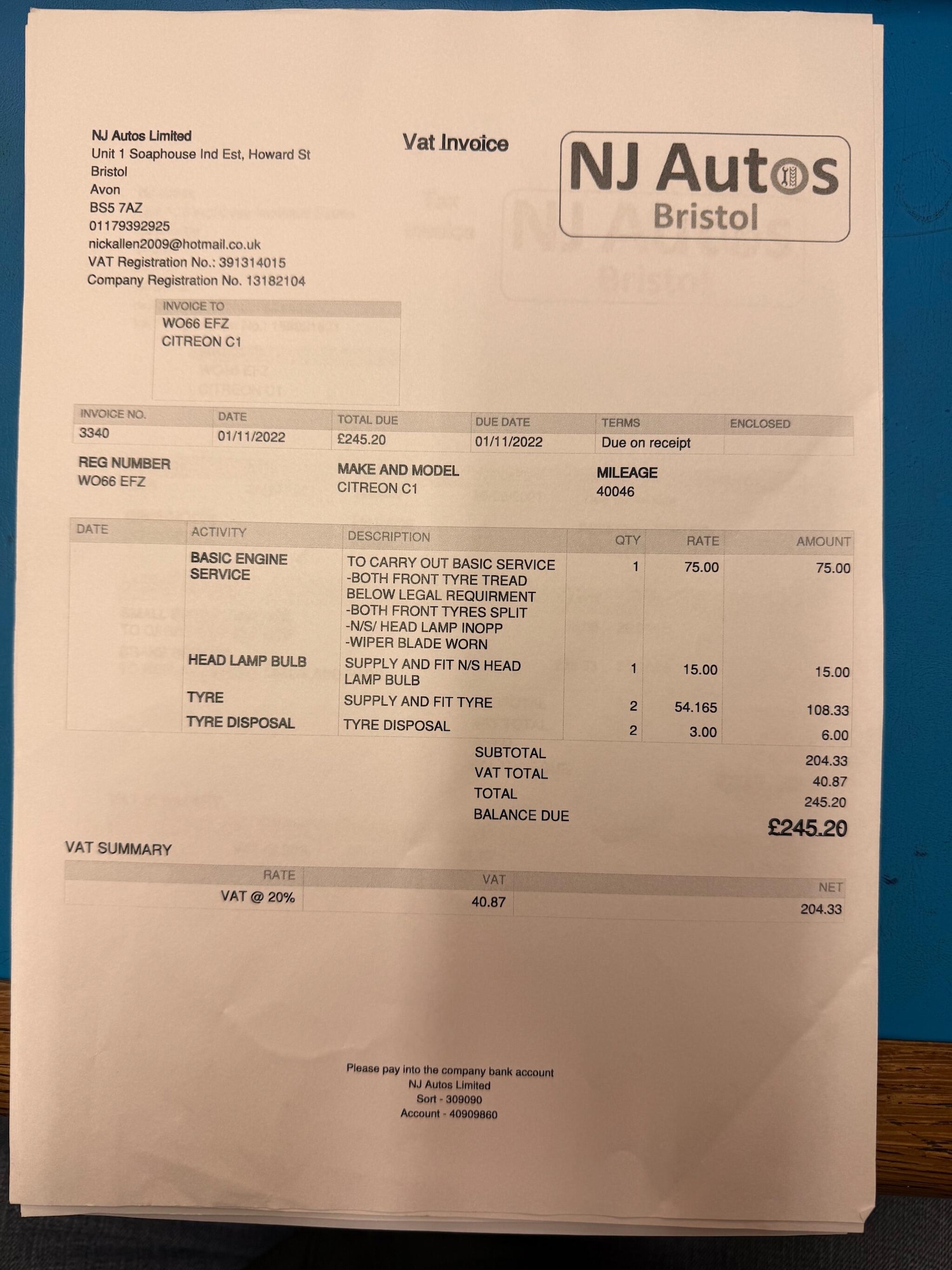 NJ Autos Limited
Unit 1 Soaphouse Ind Est, Howard St
Bristol
Avon
BS5 7AZ
01179392925
nickallen2009@hotmail.co.uk
VAT Registration No.: 391314015
Company Registration No. 13182104

Vat Invoice

NJ Autos
Bristol

INVOICE TO
WO66 EFZ
CITREON C1

| INVOICE NO. | DATE | TOTAL DUE | DUE DATE | TERMS | ENCLOSED |
|---|---|---|---|---|---|
| 3340 | 01/11/2022 | £245.20 | 01/11/2022 | Due on receipt | |

REG NUMBER
WO66 EFZ

MAKE AND MODEL
CITREON C1

MILEAGE
40046

| DATE | ACTIVITY | DESCRIPTION | QTY | RATE | AMOUNT |
|---|---|---|---|---|---|
| | BASIC ENGINE SERVICE | TO CARRY OUT BASIC SERVICE -BOTH FRONT TYRE TREAD BELOW LEGAL REQUIRMENT -BOTH FRONT TYRES SPLIT -N/S/ HEAD LAMP INOPP -WIPER BLADE WORN | 1 | 75.00 | 75.00 |
| | HEAD LAMP BULB | SUPPLY AND FIT N/S HEAD LAMP BULB | 1 | 15.00 | 15.00 |
| | TYRE | SUPPLY AND FIT TYRE | 2 | 54.165 | 108.33 |
| | TYRE DISPOSAL | TYRE DISPOSAL | 2 | 3.00 | 6.00 |

SUBTOTAL 204.33
VAT TOTAL 40.87
TOTAL 245.20
BALANCE DUE £245.20

VAT SUMMARY

| RATE | VAT | NET |
|---|---|---|
| VAT @ 20% | 40.87 | 204.33 |

Please pay into the company bank account
NJ Autos Limited
Sort - 309090
Account - 40909860